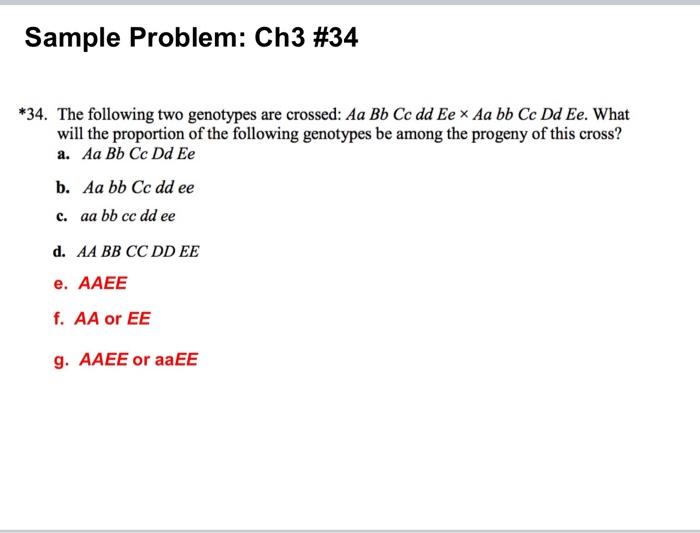 Sample Problem: Ch3 #34

*34. The following two genotypes are crossed: Aa Bb Cc dd Ee × Aa bb Cc Dd Ee. What will the proportion of the following genotypes be among the progeny of this cross?

a. Aa Bb Cc Dd Ee

b. Aa bb Cc dd ee

c. aa bb cc dd ee

d. AA BB CC DD EE

e. AAEE

f. AA or EE

g. AAEE or aaEE